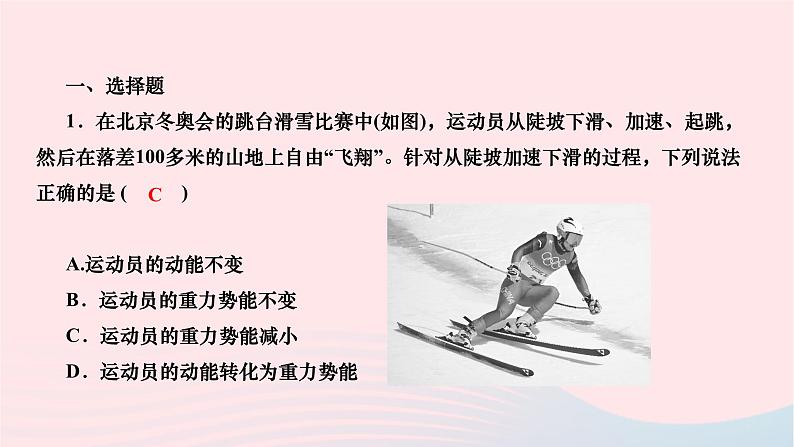 一、选择题

1．在北京冬奥会的跳台滑雪比赛中(如图)，运动员从陡坡下滑、加速、起跳，然后在落差100多米的山地上自由“飞翔”。针对从陡坡加速下滑的过程，下列说法正确的是( C )

A.运动员的动能不变
B．运动员的重力势能不变
C．运动员的重力势能减小
D．运动员的动能转化为重力势能